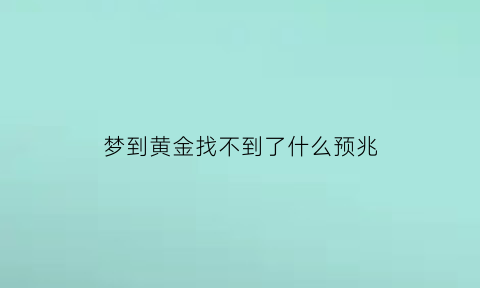 梦到黄金找不到了什么预兆